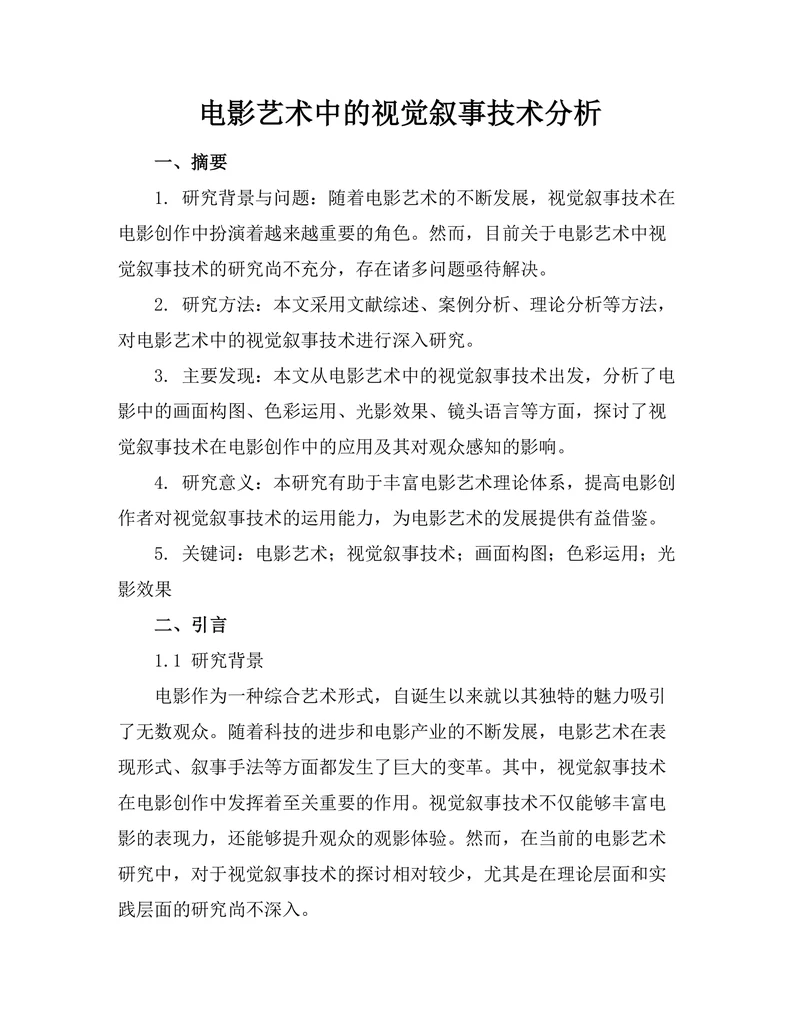 电影艺术中的视觉叙事技术分析

一、摘要

1. 研究背景与问题：随着电影艺术的不断发展，视觉叙事技术在电影创作中扮演着越来越重要的角色。然而，目前关于电影艺术中视觉叙事技术的研究尚不充分，存在诸多问题亟待解决。

2. 研究方法：本文采用文献综述、案例分析、理论分析等方法，对电影艺术中的视觉叙事技术进行深入研究。

3. 主要发现：本文从电影艺术中的视觉叙事技术出发，分析了电影中的画面构图、色彩运用、光影效果、镜头语言等方面，探讨了视觉叙事技术在电影创作中的应用及其对观众感知的影响。

4. 研究意义：本研究有助于丰富电影艺术理论体系，提高电影创作者对视觉叙事技术的运用能力，为电影艺术的发展提供有益借鉴。

5. 关键词：电影艺术；视觉叙事技术；画面构图；色彩运用；光影效果

二、引言

1.1 研究背景

电影作为一种综合艺术形式，自诞生以来就以其独特的魅力吸引了无数观众。随着科技的进步和电影产业的不断发展，电影艺术在表现形式、叙事手法等方面都发生了巨大的变革。其中，视觉叙事技术在电影创作中发挥着至关重要的作用。视觉叙事技术不仅能够丰富电影的表现力，还能够提升观众的观影体验。然而，在当前的电影艺术研究中，对于视觉叙事技术的探讨相对较少，尤其是在理论层面和实践层面的研究尚不深入。